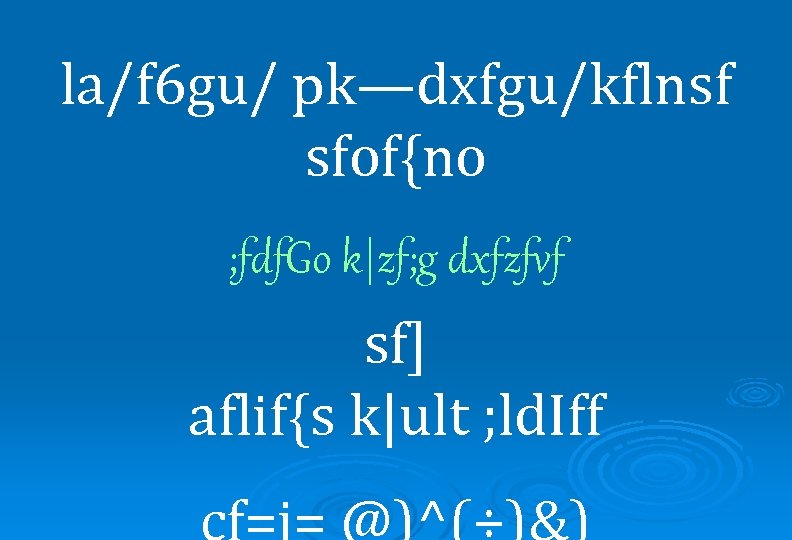 la/f6gu/ pk—dxfgu/kflnsf sfof{no

;fdfGo k|zf;g dxfzfvf

sf]

aflif{s k|ult ;ldIff

cf=j= @)^(÷)&)